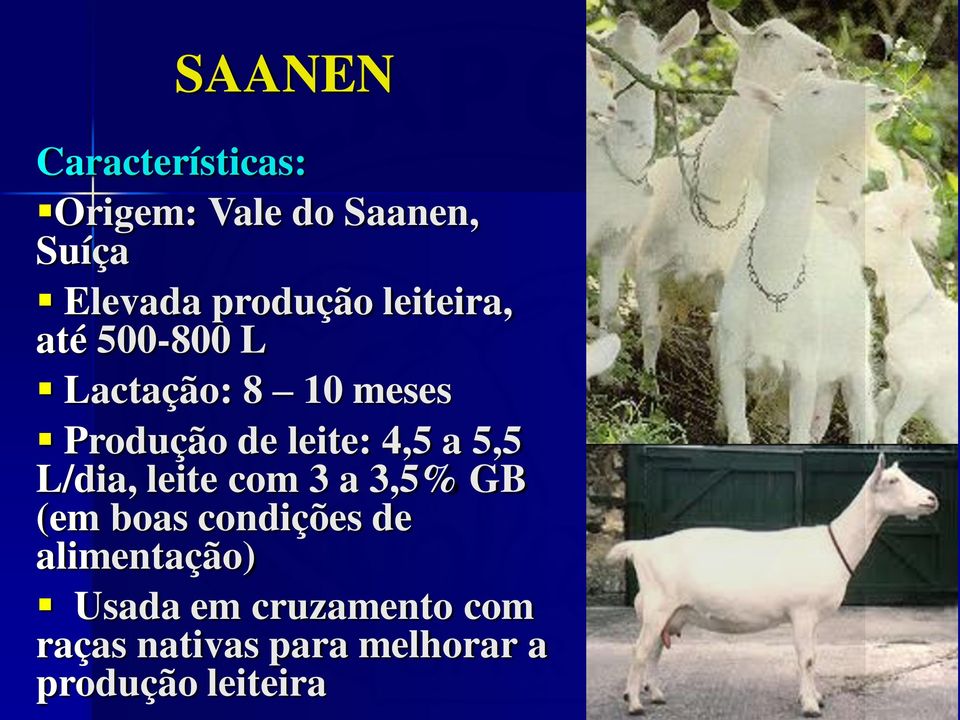 SAANEN

Características:

▪Origem: Vale do Saanen, Suíça

▪ Elevada produção leiteira, até 500-800 L

▪ Lactação: 8 – 10 meses

▪ Produção de leite: 4,5 a 5,5 L/dia, leite com 3 a 3,5% GB (em boas condições de alimentação)

▪ Usada em cruzamento com raças nativas para melhorar a produção leiteira